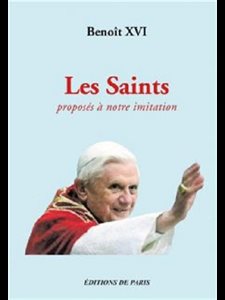 Benoît XVI

Les Saints

proposés à notre imitation

ÉDITIONS DE PARIS